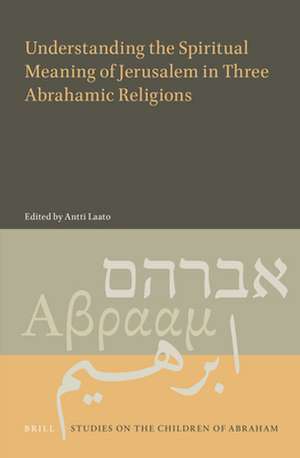 Understanding the Spiritual Meaning of Jerusalem in Three Abrahamic Religions

Edited by Antti Laato

אברהם

Αβρααμ

ابرهيم

BRILL

STUDIES ON THE CHILDREN OF ABRAHAM